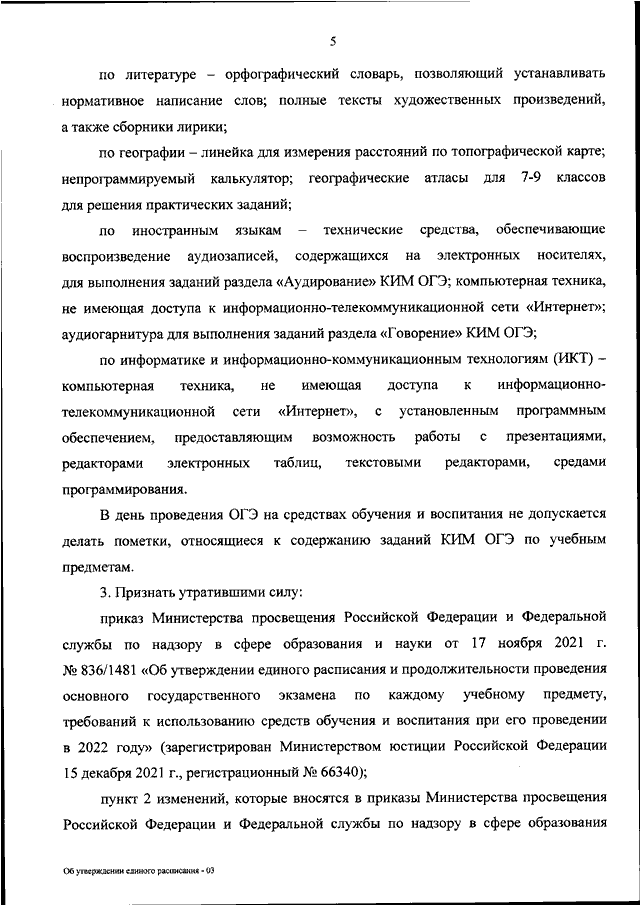 5

по литературе – орфографический словарь, позволяющий устанавливать нормативное написание слов; полные тексты художественных произведений, а также сборники лирики;

по географии – линейка для измерения расстояний по топографической карте; непрограммируемый калькулятор; географические атласы для 7-9 классов для решения практических заданий;

по иностранным языкам – технические средства, обеспечивающие воспроизведение аудиозаписей, содержащихся на электронных носителях, для выполнения заданий раздела «Аудирование» КИМ ОГЭ; компьютерная техника, не имеющая доступа к информационно-телекоммуникационной сети «Интернет»; аудиогарнитура для выполнения заданий раздела «Говорение» КИМ ОГЭ;

по информатике и информационно-коммуникационным технологиям (ИКТ) – компьютерная техника, не имеющая доступа к информационно-телекоммуникационной сети «Интернет», с установленным программным обеспечением, предоставляющим возможность работы с презентациями, редакторами электронных таблиц, текстовыми редакторами, средами программирования.

В день проведения ОГЭ на средствах обучения и воспитания не допускается делать пометки, относящиеся к содержанию заданий КИМ ОГЭ по учебным предметам.

3. Признать утратившими силу:

приказ Министерства просвещения Российской Федерации и Федеральной службы по надзору в сфере образования и науки от 17 ноября 2021 г. № 836/1481 «Об утверждении единого расписания и продолжительности проведения основного государственного экзамена по каждому учебному предмету, требований к использованию средств обучения и воспитания при его проведении в 2022 году» (зарегистрирован Министерством юстиции Российской Федерации 15 декабря 2021 г., регистрационный № 66340);

пункт 2 изменений, которые вносятся в приказы Министерства просвещения Российской Федерации и Федеральной службы по надзору в сфере образования

Об утверждении единого расписания - 03